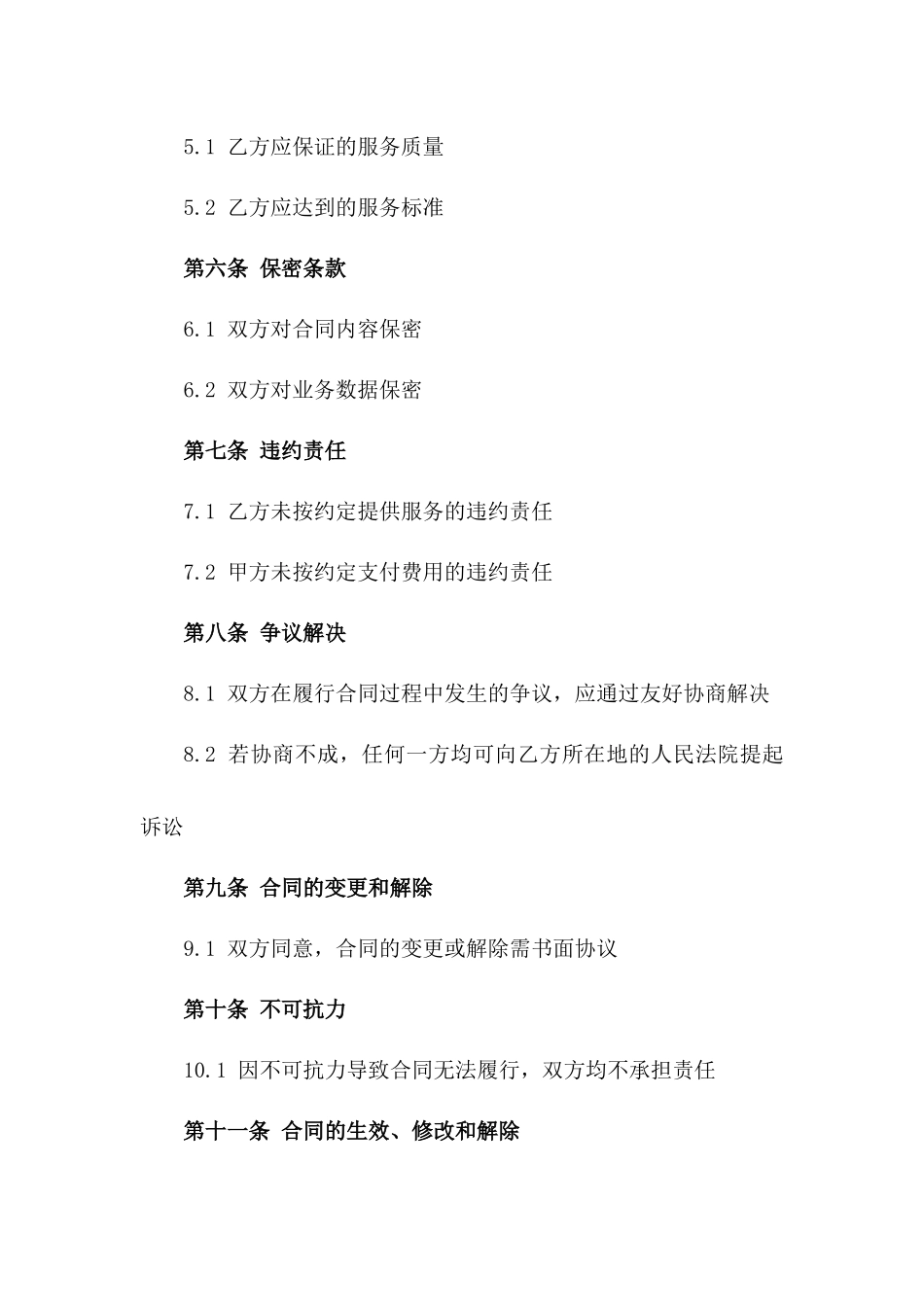 5.1 乙方应保证的服务质量

5.2 乙方应达到的服务标准

第六条 保密条款

6.1 双方对合同内容保密

6.2 双方对业务数据保密

第七条 违约责任

7.1 乙方未按约定提供服务的违约责任

7.2 甲方未按约定支付费用的违约责任

第八条 争议解决

8.1 双方在履行合同过程中发生的争议，应通过友好协商解决

8.2 若协商不成，任何一方均可向乙方所在地的人民法院提起诉讼

第九条 合同的变更和解除

9.1 双方同意，合同的变更或解除需书面协议

第十条 不可抗力

10.1 因不可抗力导致合同无法履行，双方均不承担责任

第十一条 合同的生效、修改和解除